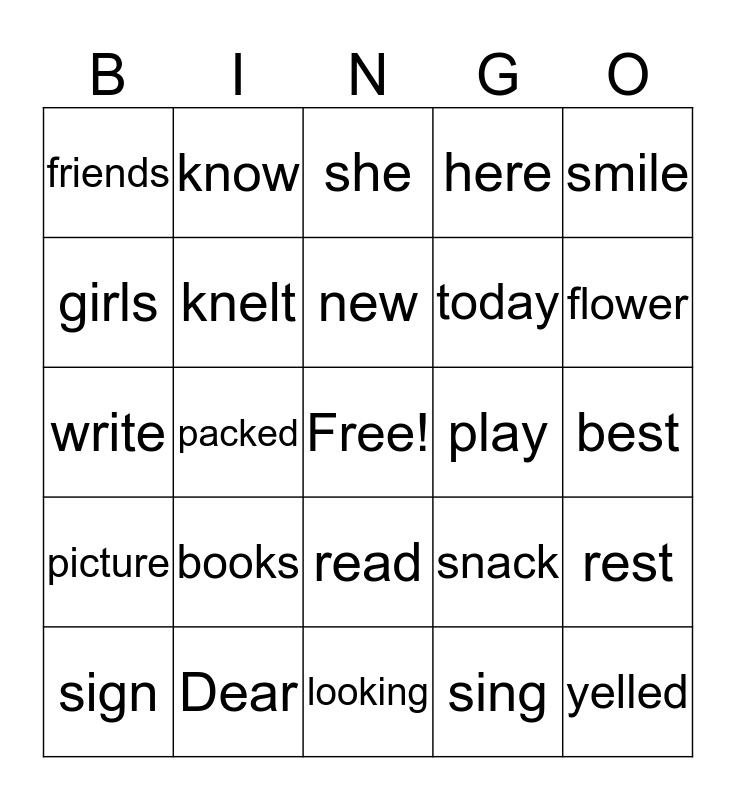 | B | I | N | G | O |
|---|---|---|---|---|
| friends | know | she | here | smile |
| girls | knelt | new | today | flower |
| write | packed | Free! | play | best |
| picture | books | read | snack | rest |
| sign | Dear | looking | sing | yelled |